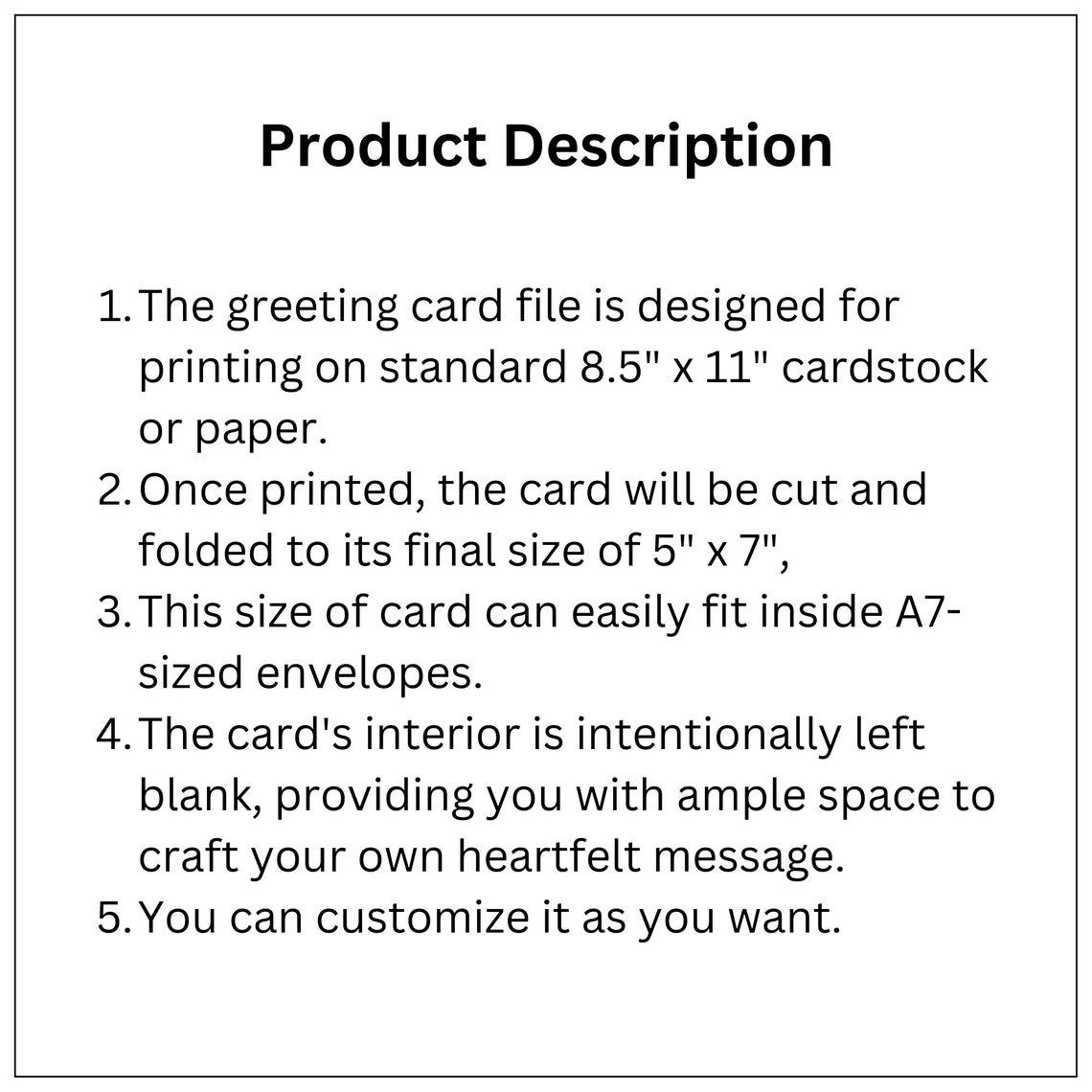 Product Description

1. The greeting card file is designed for printing on standard 8.5" x 11" cardstock or paper.
2. Once printed, the card will be cut and folded to its final size of 5" x 7",
3. This size of card can easily fit inside A7-sized envelopes.
4. The card's interior is intentionally left blank, providing you with ample space to craft your own heartfelt message.
5. You can customize it as you want.